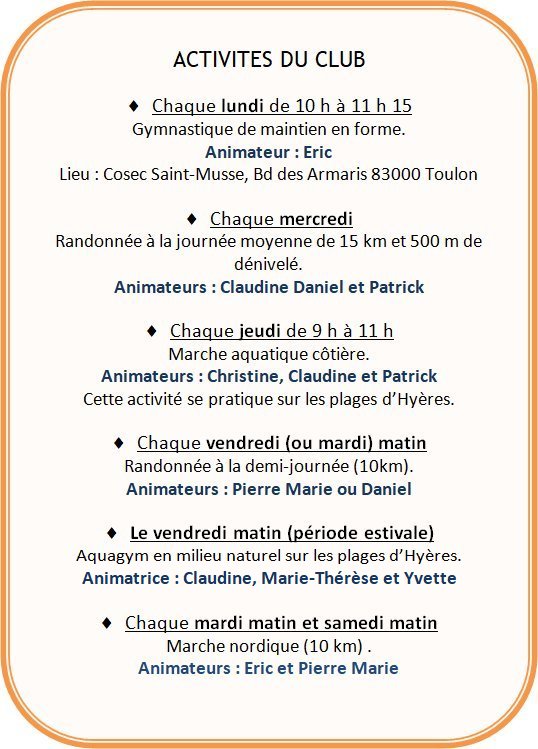 ACTIVITES DU CLUB

♦ Chaque lundi de 10 h à 11 h 15
Gymnastique de maintien en forme.
Animateur : Eric
Lieu : Cosec Saint-Musse, Bd des Armaris 83000 Toulon

♦ Chaque mercredi
Randonnée à la journée moyenne de 15 km et 500 m de dénivelé.
Animateurs : Claudine Daniel et Patrick

♦ Chaque jeudi de 9 h à 11 h
Marche aquatique côtière.
Animateurs : Christine, Claudine et Patrick
Cette activité se pratique sur les plages d'Hyères.

♦ Chaque vendredi (ou mardi) matin
Randonnée à la demi-journée (10km).
Animateurs : Pierre Marie ou Daniel

♦ Le vendredi matin (période estivale)
Aquagym en milieu naturel sur les plages d'Hyères.
Animatrice : Claudine, Marie-Thérèse et Yvette

♦ Chaque mardi matin et samedi matin
Marche nordique (10 km) .
Animateurs : Eric et Pierre Marie